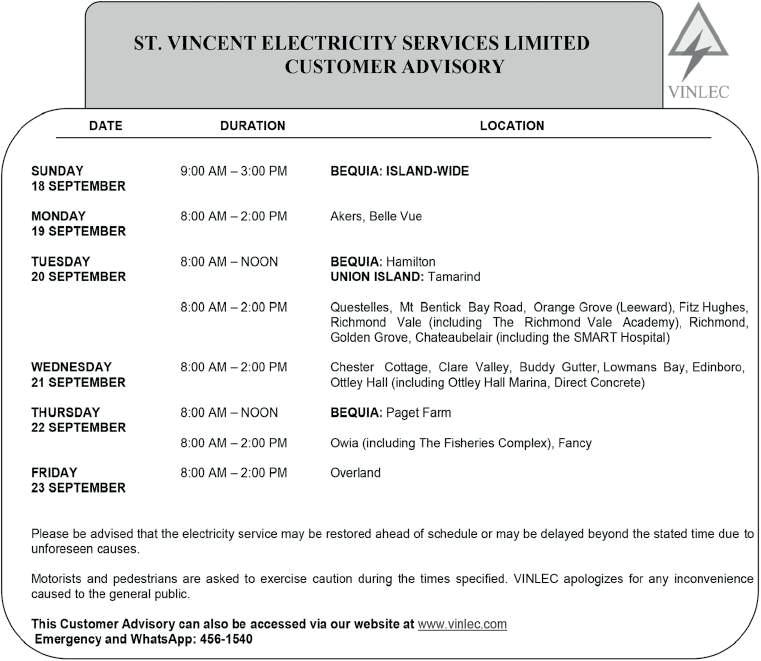 ST. VINCENT ELECTRICITY SERVICES LIMITED
CUSTOMER ADVISORY

VINLEC

| DATE | DURATION | LOCATION |
|---|---|---|
| SUNDAY 18 SEPTEMBER | 9:00 AM – 3:00 PM | BEQUIA: ISLAND-WIDE |
| MONDAY 19 SEPTEMBER | 8:00 AM – 2:00 PM | Akers, Belle Vue |
| TUESDAY 20 SEPTEMBER | 8:00 AM – NOON | BEQUIA: Hamilton UNION ISLAND: Tamarind |
| | 8:00 AM – 2:00 PM | Questelles, Mt Bentick Bay Road, Orange Grove (Leeward), Fitz Hughes, Richmond Vale (including The Richmond Vale Academy), Richmond, Golden Grove, Chateaubelair (including the SMART Hospital) |
| WEDNESDAY 21 SEPTEMBER | 8:00 AM – 2:00 PM | Chester Cottage, Clare Valley, Buddy Gutter, Lowmans Bay, Edinboro, Ottley Hall (including Ottley Hall Marina, Direct Concrete) |
| THURSDAY 22 SEPTEMBER | 8:00 AM – NOON | BEQUIA: Paget Farm |
| | 8:00 AM – 2:00 PM | Owia (including The Fisheries Complex), Fancy |
| FRIDAY 23 SEPTEMBER | 8:00 AM – 2:00 PM | Overland |

Please be advised that the electricity service may be restored ahead of schedule or may be delayed beyond the stated time due to unforeseen causes.

Motorists and pedestrians are asked to exercise caution during the times specified. VINLEC apologizes for any inconvenience caused to the general public.

This Customer Advisory can also be accessed via our website at www.vinlec.com
Emergency and WhatsApp: 456-1540